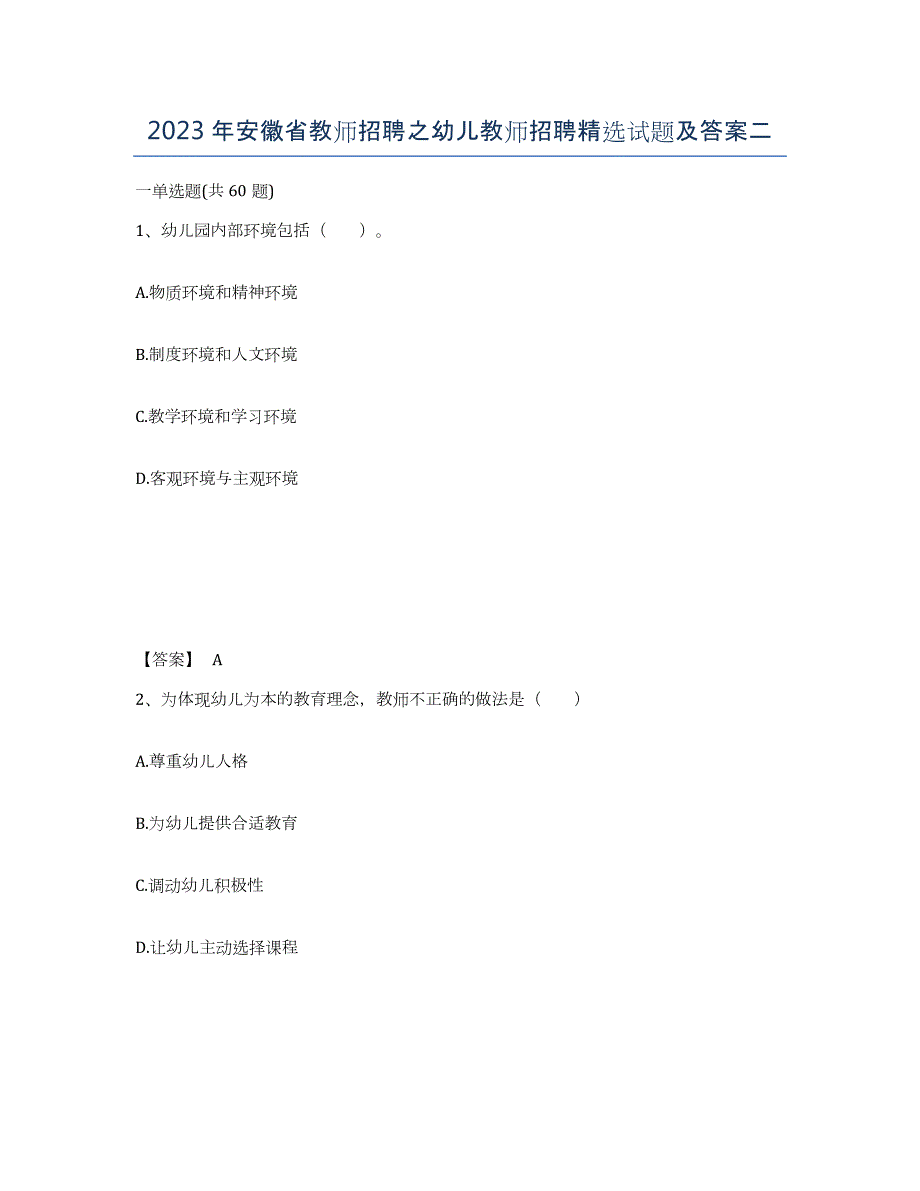 2023年安徽省教师招聘之幼儿教师招聘精选试题及答案二

一单选题(共60题)

1、幼儿园内部环境包括（　　）。

A.物质环境和精神环境

B.制度环境和人文环境

C.教学环境和学习环境

D.客观环境与主观环境

【答案】 A

2、为体现幼儿为本的教育理念，教师不正确的做法是（　　）

A.尊重幼儿人格

B.为幼儿提供合适教育

C.调动幼儿积极性

D.让幼儿主动选择课程